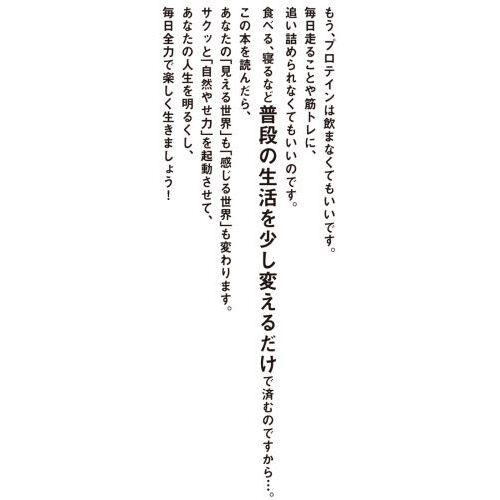 もう、プロテインは飲まなくてもいいです。
毎日走ることや筋トレに、
追い詰められなくてもいいのです。
食べる、寝るなど普段の生活を少し変えるだけで済むのですから…。
この本を読んだら、
あなたの「見える世界」も「感じる世界」も変わります。
サクッと「自然やせ力」を起動させて、
あなたの人生を明るくし、
毎日全力で楽しく生きましょう！